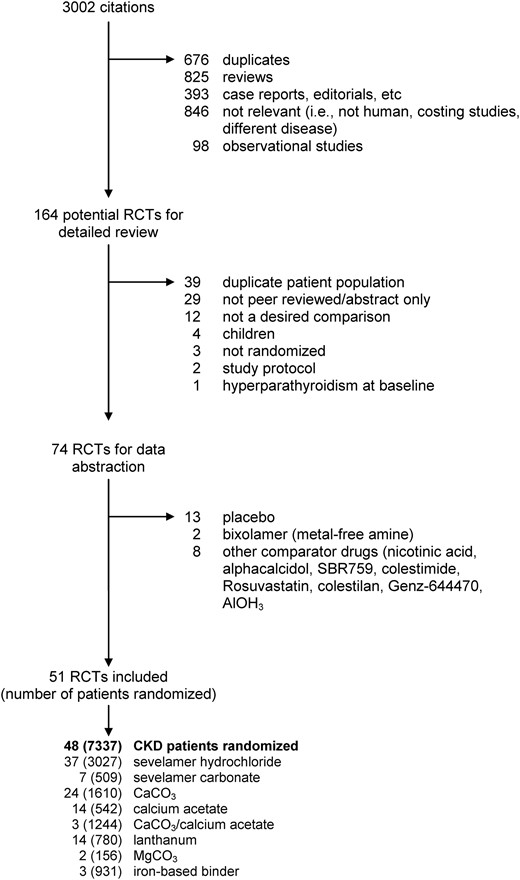 3002 citations

676 duplicates
825 reviews
393 case reports, editorials, etc
846 not relevant (i.e., not human, costing studies, different disease)
98 observational studies

164 potential RCTs for detailed review

39 duplicate patient population
29 not peer reviewed/abstract only
12 not a desired comparison
4 children
3 not randomized
2 study protocol
1 hyperparathyroidism at baseline

74 RCTs for data abstraction

13 placebo
2 bixolamer (metal-free amine)
8 other comparator drugs (nicotinic acid, alphacalcidol, SBR759, colestimide, Rosuvastatin, colestilan, Genz-644470, $AlOH_3$

51 RCTs included (number of patients randomized)

48 (7337) CKD patients randomized
37 (3027) sevelamer hydrochloride
7 (509) sevelamer carbonate
24 (1610) $CaCO_3$
14 (542) calcium acetate
3 (1244) $CaCO_3$/calcium acetate
14 (780) lanthanum
2 (156) $MgCO_3$
3 (931) iron-based binder